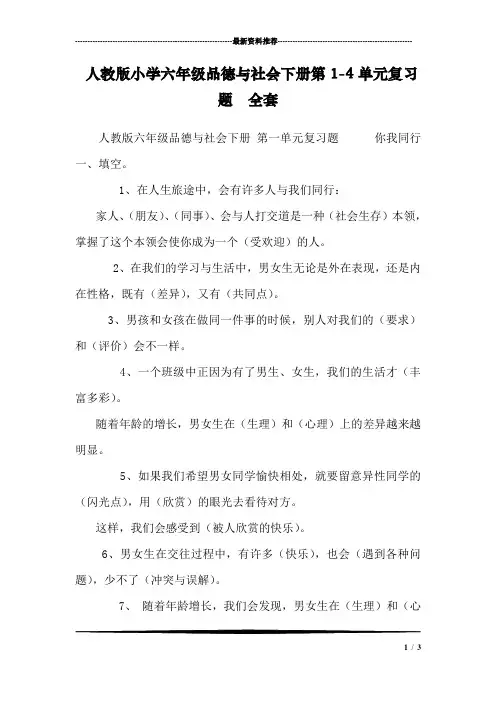 最新资料推荐

人教版小学六年级品德与社会下册第 1-4 单元复习题　全套

人教版六年级品德与社会下册 第一单元复习题　　你我同行 一、填空。

1、在人生旅途中，会有许多人与我们同行：

家人、（朋友）、（同事）、会与人打交道是一种（社会生存）本领，掌握了这个本领会使你成为一个（受欢迎）的人。

2、在我们的学习与生活中，男女生无论是外在表现，还是内在性格，既有（差异），又有（共同点）。

3、男孩和女孩在做同一件事的时候，别人对我们的（要求）和（评价）会不一样。

4、一个班级中正因为有了男生、女生，我们的生活才（丰富多彩）。

随着年龄的增长，男女生在（生理）和（心理）上的差异越来越明显。

5、如果我们希望男女同学愉快相处，就要留意异性同学的（闪光点），用（欣赏）的眼光去看待对方。

这样，我们会感受到（被人欣赏的快乐）。

6、男女生在交往过程中，有许多（快乐），也会（遇到各种问题），少不了（冲突与误解）。

7、 随着年龄增长，我们会发现，男女生在（生理）和（心

1 / 3